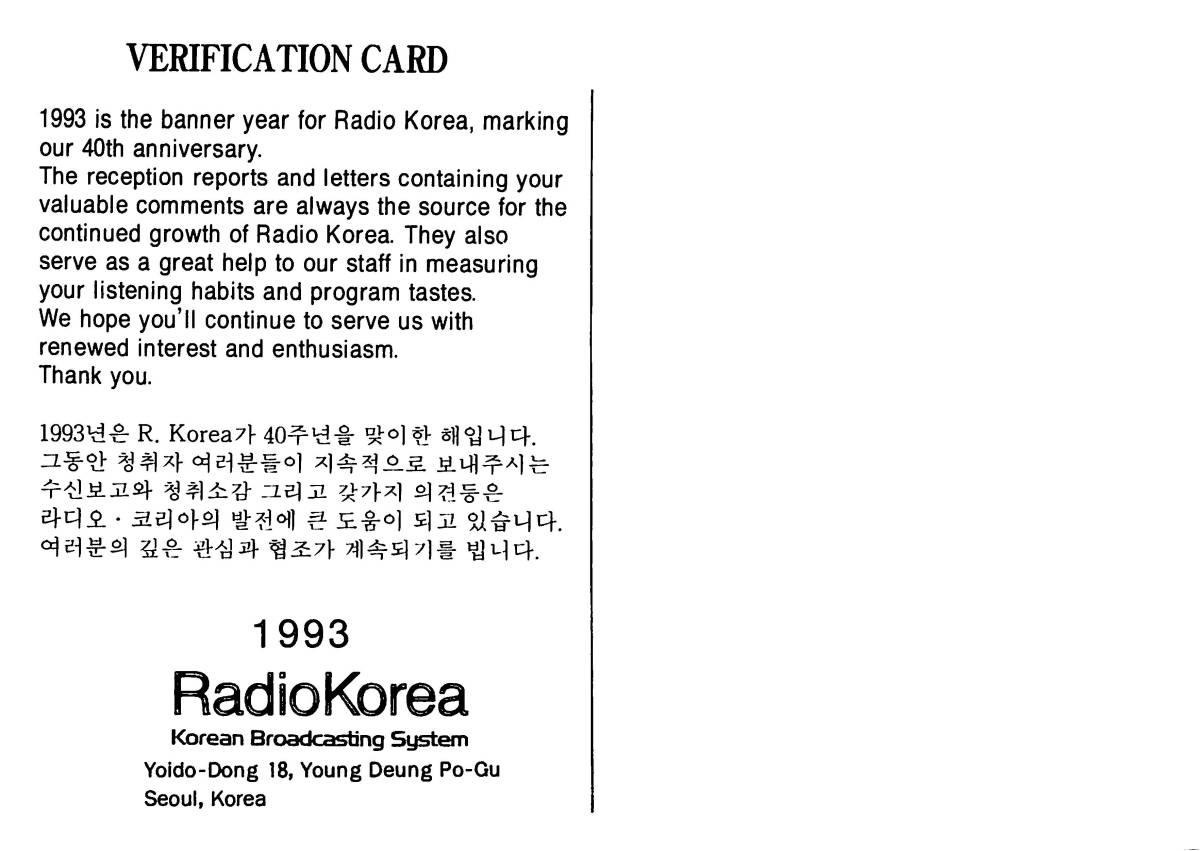 VERIFICATION CARD

1993 is the banner year for Radio Korea, marking our 40th anniversary.
The reception reports and letters containing your valuable comments are always the source for the continued growth of Radio Korea. They also serve as a great help to our staff in measuring your listening habits and program tastes.
We hope you'll continue to serve us with renewed interest and enthusiasm.
Thank you.

1993년은 R. Korea가 40주년을 맞이한 해입니다. 그동안 청취자 여러분들이 지속적으로 보내주시는 수신보고와 청취소감 그리고 갖가지 의견등은 라디오 · 코리아의 발전에 큰 도움이 되고 있습니다. 여러분의 깊은 관심과 협조가 계속되기를 빕니다.

1993
RadioKorea
Korean Broadcasting System
Yoido-Dong 18, Young Deung Po-Gu
Seoul, Korea